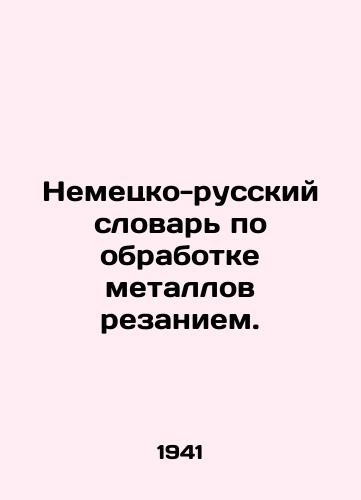 Немецко-русский словарь по обработке металлов резанием.

1941